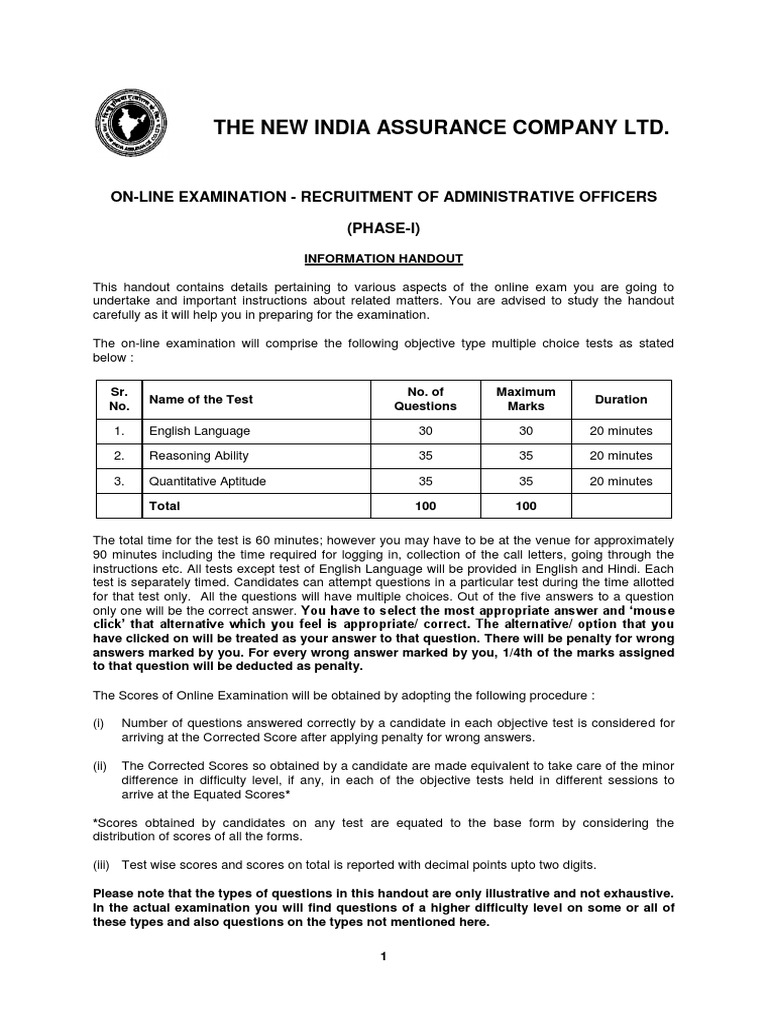 THE NEW INDIA ASSURANCE COMPANY LTD.

ON-LINE EXAMINATION - RECRUITMENT OF ADMINISTRATIVE OFFICERS

(PHASE-I)

INFORMATION HANDOUT

This handout contains details pertaining to various aspects of the online exam you are going to undertake and important instructions about related matters. You are advised to study the handout carefully as it will help you in preparing for the examination.

The on-line examination will comprise the following objective type multiple choice tests as stated below :

| Sr. No. | Name of the Test | No. of Questions | Maximum Marks | Duration |
|---|---|---|---|---|
| 1. | English Language | 30 | 30 | 20 minutes |
| 2. | Reasoning Ability | 35 | 35 | 20 minutes |
| 3. | Quantitative Aptitude | 35 | 35 | 20 minutes |
| | Total | 100 | 100 | |

The total time for the test is 60 minutes; however you may have to be at the venue for approximately 90 minutes including the time required for logging in, collection of the call letters, going through the instructions etc. All tests except test of English Language will be provided in English and Hindi. Each test is separately timed. Candidates can attempt questions in a particular test during the time allotted for that test only. All the questions will have multiple choices. Out of the five answers to a question only one will be the correct answer. You have to select the most appropriate answer and 'mouse click' that alternative which you feel is appropriate/ correct. The alternative/ option that you have clicked on will be treated as your answer to that question. There will be penalty for wrong answers marked by you. For every wrong answer marked by you, 1/4th of the marks assigned to that question will be deducted as penalty.

The Scores of Online Examination will be obtained by adopting the following procedure :

(i) Number of questions answered correctly by a candidate in each objective test is considered for arriving at the Corrected Score after applying penalty for wrong answers.

(ii) The Corrected Scores so obtained by a candidate are made equivalent to take care of the minor difference in difficulty level, if any, in each of the objective tests held in different sessions to arrive at the Equated Scores*

*Scores obtained by candidates on any test are equated to the base form by considering the distribution of scores of all the forms.

(iii) Test wise scores and scores on total is reported with decimal points upto two digits.

Please note that the types of questions in this handout are only illustrative and not exhaustive. In the actual examination you will find questions of a higher difficulty level on some or all of these types and also questions on the types not mentioned here.

1